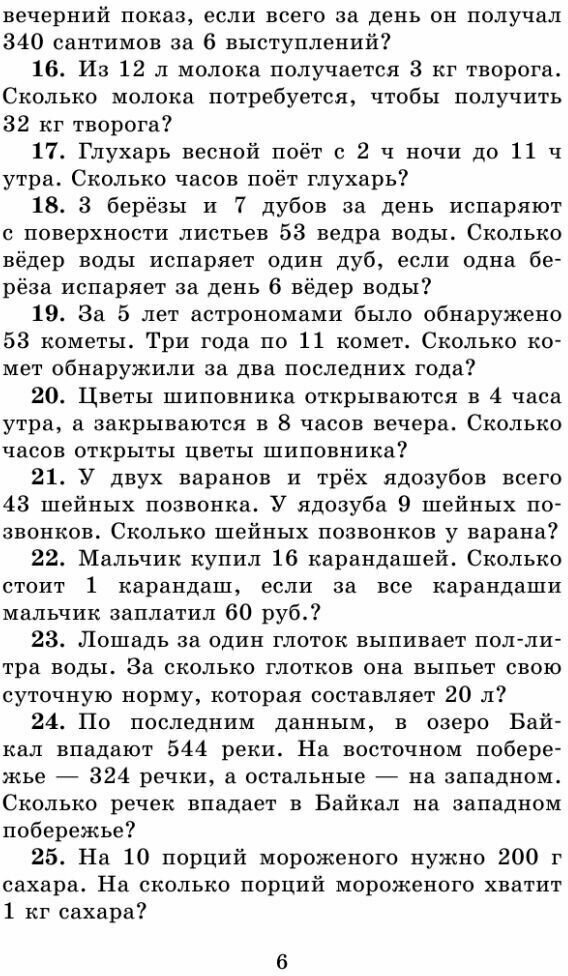 вечерний показ, если всего за день он получал 340 сантимов за 6 выступлений?

**16.** Из 12 л молока получается 3 кг творога. Сколько молока потребуется, чтобы получить 32 кг творога?

**17.** Глухарь весной поёт с 2 ч ночи до 11 ч утра. Сколько часов поёт глухарь?

**18.** 3 берёзы и 7 дубов за день испаряют с поверхности листьев 53 ведра воды. Сколько вёдер воды испаряет один дуб, если одна берёза испаряет за день 6 вёдер воды?

**19.** За 5 лет астрономами было обнаружено 53 кометы. Три года по 11 комет. Сколько комет обнаружили за два последних года?

**20.** Цветы шиповника открываются в 4 часа утра, а закрываются в 8 часов вечера. Сколько часов открыты цветы шиповника?

**21.** У двух варанов и трёх ядозубов всего 43 шейных позвонка. У ядозуба 9 шейных позвонков. Сколько шейных позвонков у варана?

**22.** Мальчик купил 16 карандашей. Сколько стоит 1 карандаш, если за все карандаши мальчик заплатил 60 руб.?

**23.** Лошадь за один глоток выпивает пол-литра воды. За сколько глотков она выпьет свою суточную норму, которая составляет 20 л?

**24.** По последним данным, в озеро Байкал впадают 544 реки. На восточном побережье — 324 речки, а остальные — на западном. Сколько речек впадает в Байкал на западном побережье?

**25.** На 10 порций мороженого нужно 200 г сахара. На сколько порций мороженого хватит 1 кг сахара?

6